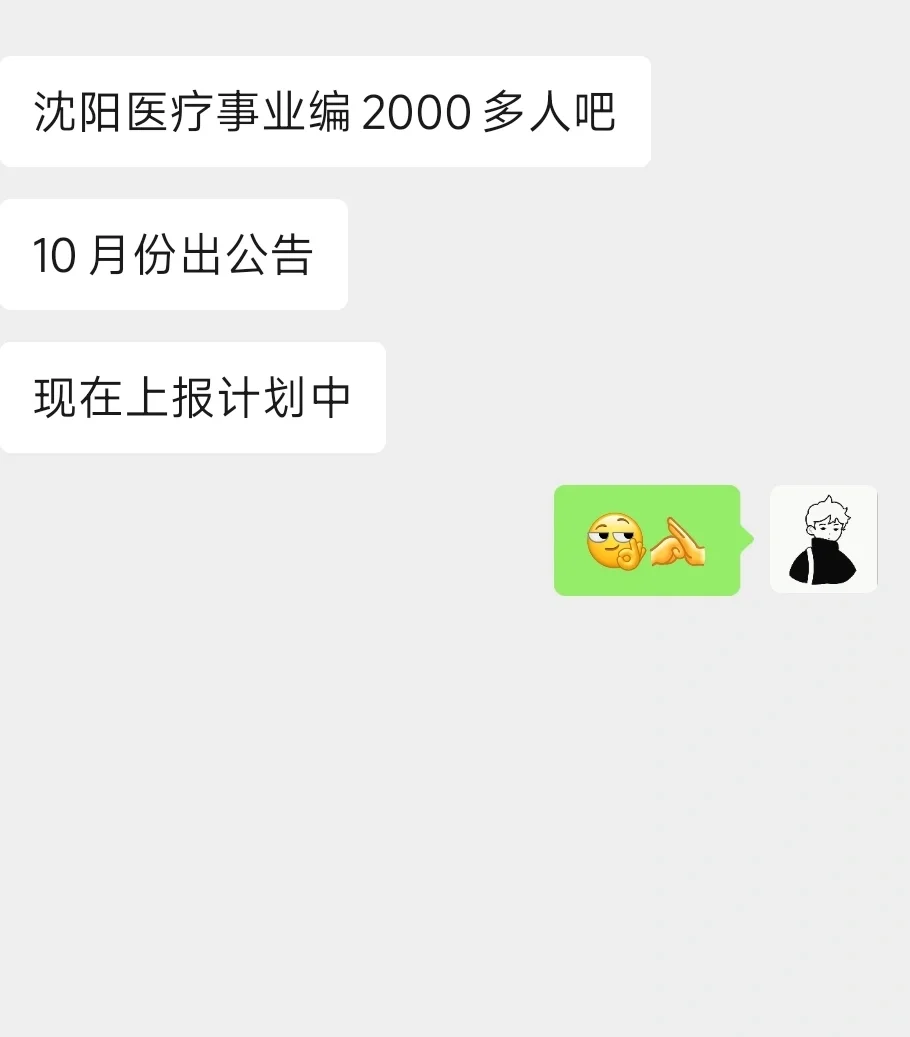 沈阳医疗事业编 2000 多人吧

10 月份出公告

现在上报计划中